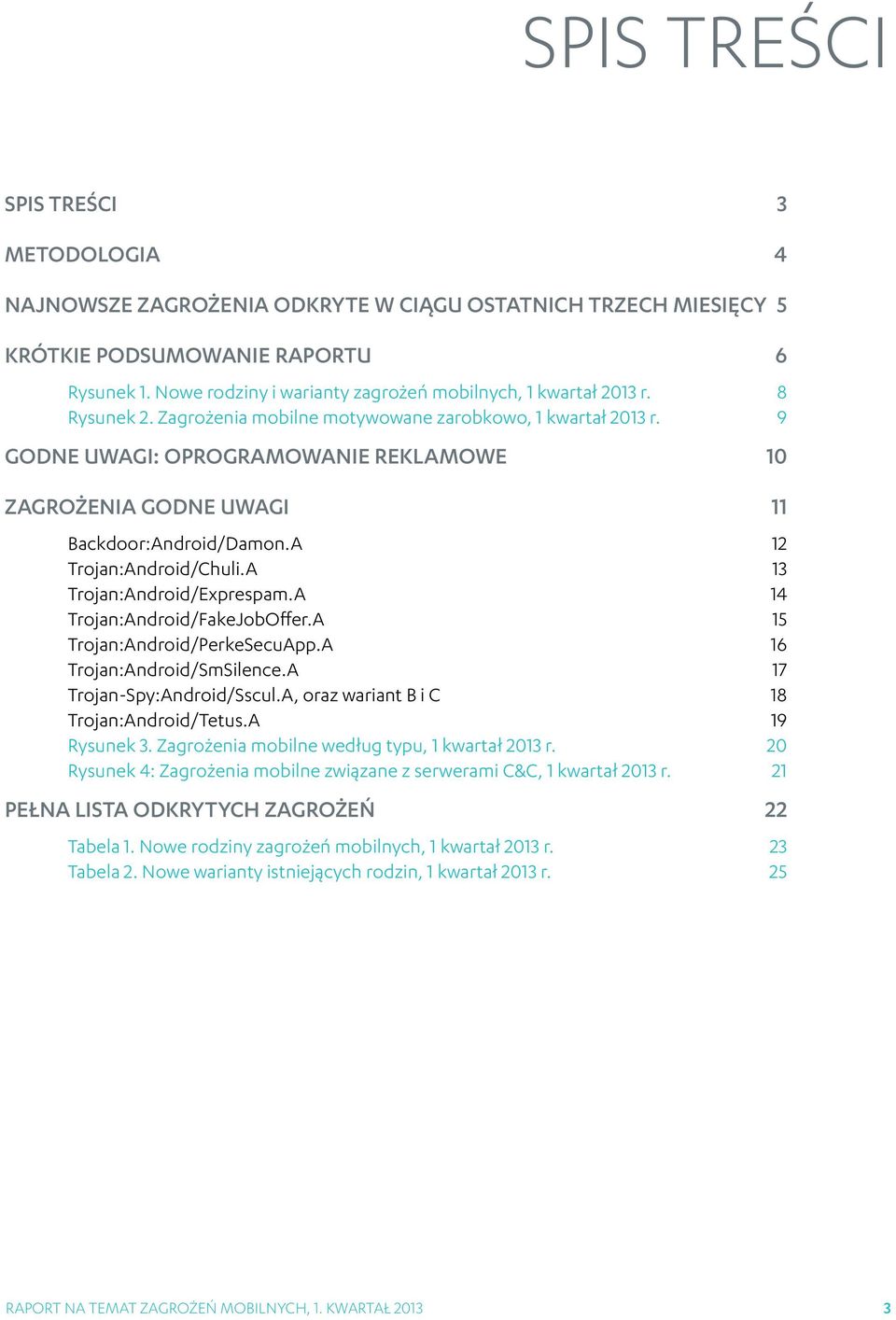 SPIS TREŚCI

SPIS TREŚCI 3

METODOLOGIA 4

NAJNOWSZE ZAGROŻENIA ODKRYTE W CIĄGU OSTATNICH TRZECH MIESIĘCY 5

KRÓTKIE PODSUMOWANIE RAPORTU 6

Rysunek 1. Nowe rodziny i warianty zagrożeń mobilnych, 1 kwartał 2013 r. 8
Rysunek 2. Zagrożenia mobilne motywowane zarobkowo, 1 kwartał 2013 r. 9

GODNE UWAGI: OPROGRAMOWANIE REKLAMOWE 10

ZAGROŻENIA GODNE UWAGI 11

Backdoor:Android/Damon.A 12
Trojan:Android/Chuli.A 13
Trojan:Android/Exprespam.A 14
Trojan:Android/FakeJobOffer.A 15
Trojan:Android/PerkeSecuApp.A 16
Trojan:Android/SmSilence.A 17
Trojan-Spy:Android/Sscul.A, oraz wariant B i C 18
Trojan:Android/Tetus.A 19
Rysunek 3. Zagrożenia mobilne według typu, 1 kwartał 2013 r. 20
Rysunek 4: Zagrożenia mobilne związane z serwerami C&C, 1 kwartał 2013 r. 21

PEŁNA LISTA ODKRYTYCH ZAGROŻEŃ 22

Tabela 1. Nowe rodziny zagrożeń mobilnych, 1 kwartał 2013 r. 23
Tabela 2. Nowe warianty istniejących rodzin, 1 kwartał 2013 r. 25

RAPORT NA TEMAT ZAGROŻEŃ MOBILNYCH, 1. KWARTAŁ 2013 3